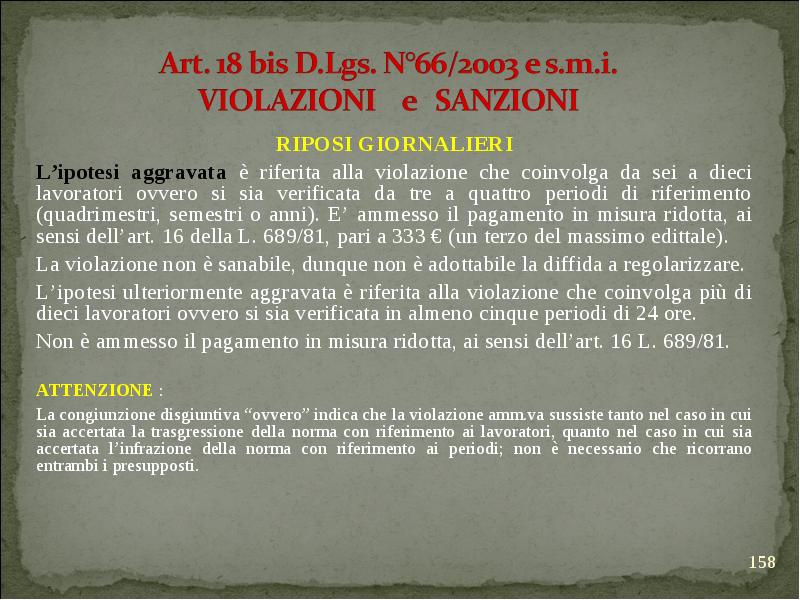 Art. 18 bis D.Lgs. N°66/2003 e s.m.i.
VIOLAZIONI e SANZIONI

RIPOSI GIORNALIERI

L'ipotesi aggravata è riferita alla violazione che coinvolga da sei a dieci lavoratori ovvero si sia verificata da tre a quattro periodi di riferimento (quadrimestri, semestri o anni). E' ammesso il pagamento in misura ridotta, ai sensi dell'art. 16 della L. 689/81, pari a 333 € (un terzo del massimo edittale).

La violazione non è sanabile, dunque non è adottabile la diffida a regolarizzare.

L'ipotesi ulteriormente aggravata è riferita alla violazione che coinvolga più di dieci lavoratori ovvero si sia verificata in almeno cinque periodi di 24 ore.

Non è ammesso il pagamento in misura ridotta, ai sensi dell'art. 16 L. 689/81.

ATTENZIONE :

La congiunzione disgiuntiva "ovvero" indica che la violazione amm.va sussiste tanto nel caso in cui sia accertata la trasgressione della norma con riferimento ai lavoratori, quanto nel caso in cui sia accertata l'infrazione della norma con riferimento ai periodi; non è necessario che ricorrano entrambi i presupposti.

158